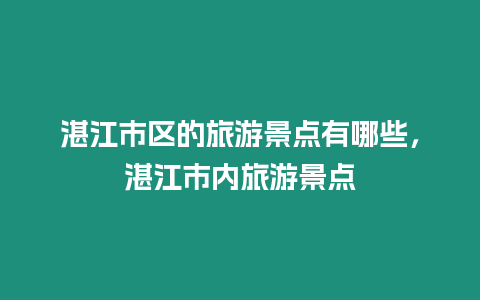 湛江市区的旅游景点有哪些，湛江市内旅游景点